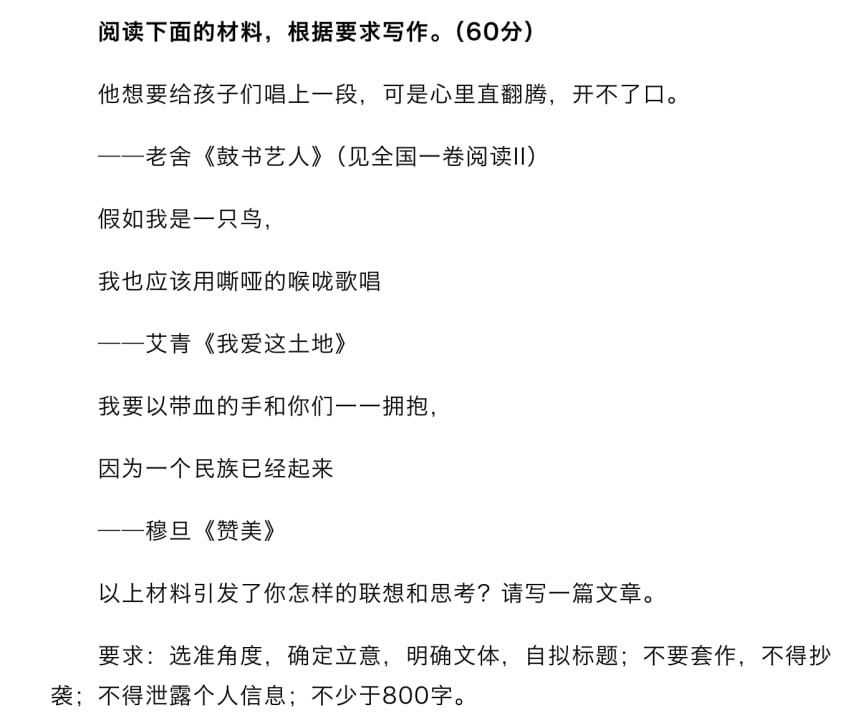 阅读下面的材料，根据要求写作。（60分）

他想要给孩子们唱上一段，可是心里直翻腾，开不了口。

——老舍《鼓书艺人》（见全国一卷阅读II）

假如我是一只鸟，

我也应该用嘶哑的喉咙歌唱

——艾青《我爱这土地》

我要以带血的手和你们一一拥抱，

因为一个民族已经起来

——穆旦《赞美》

以上材料引发了你怎样的联想和思考？请写一篇文章。

要求：选准角度，确定立意，明确文体，自拟标题；不要套作，不得抄袭；不得泄露个人信息；不少于800字。